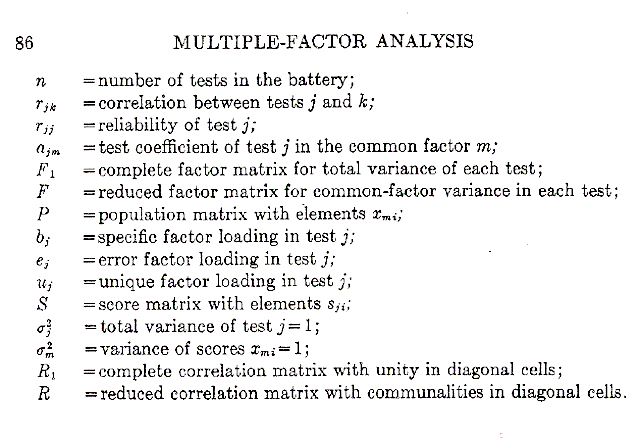 86 MULTIPLE-FACTOR ANALYSIS

$n$ = number of tests in the battery;
$r_{jk}$ = correlation between tests $j$ and $k$;
$r_{jj}$ = reliability of test $j$;
$a_{jm}$ = test coefficient of test $j$ in the common factor $m$;
$F_1$ = complete factor matrix for total variance of each test;
$F$ = reduced factor matrix for common-factor variance in each test;
$P$ = population matrix with elements $x_{mi}$;
$b_j$ = specific factor loading in test $j$;
$e_j$ = error factor loading in test $j$;
$u_j$ = unique factor loading in test $j$;
$S$ = score matrix with elements $s_{ji}$;
$\sigma_j^2$ = total variance of test $j=1$;
$\sigma_m^2$ = variance of scores $x_{mi}=1$;
$R_1$ = complete correlation matrix with unity in diagonal cells;
$R$ = reduced correlation matrix with communalities in diagonal cells.